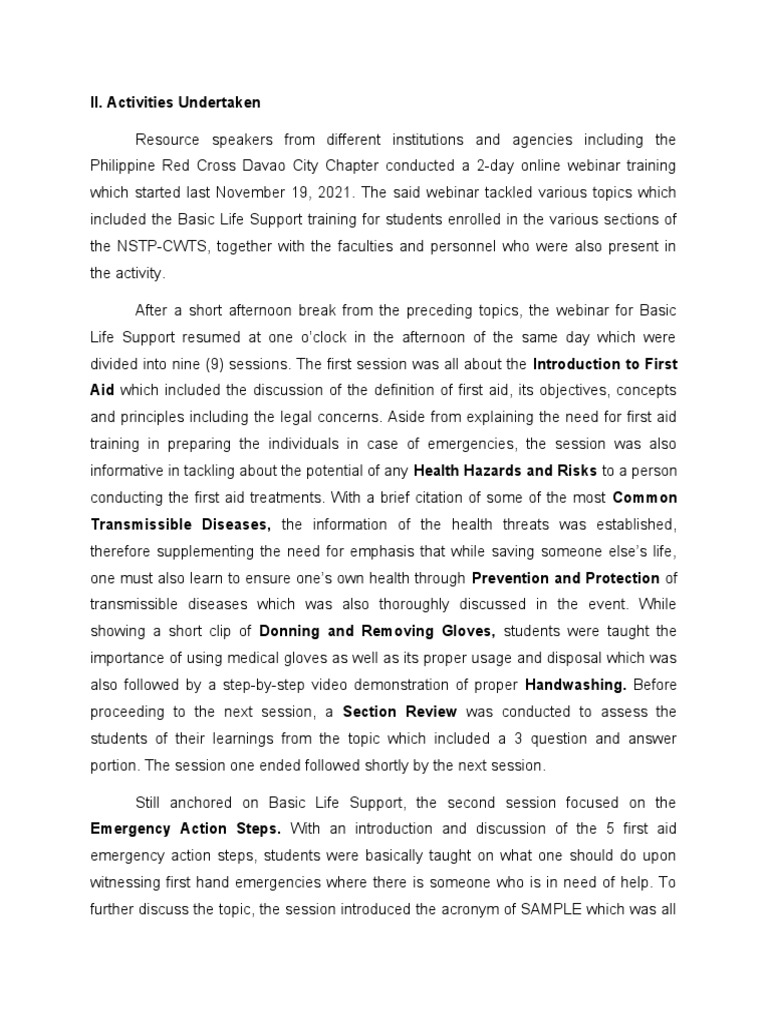 II. Activities Undertaken

Resource speakers from different institutions and agencies including the Philippine Red Cross Davao City Chapter conducted a 2-day online webinar training which started last November 19, 2021. The said webinar tackled various topics which included the Basic Life Support training for students enrolled in the various sections of the NSTP-CWTS, together with the faculties and personnel who were also present in the activity.

After a short afternoon break from the preceding topics, the webinar for Basic Life Support resumed at one o'clock in the afternoon of the same day which were divided into nine (9) sessions. The first session was all about the Introduction to First Aid which included the discussion of the definition of first aid, its objectives, concepts and principles including the legal concerns. Aside from explaining the need for first aid training in preparing the individuals in case of emergencies, the session was also informative in tackling about the potential of any Health Hazards and Risks to a person conducting the first aid treatments. With a brief citation of some of the most Common Transmissible Diseases, the information of the health threats was established, therefore supplementing the need for emphasis that while saving someone else's life, one must also learn to ensure one's own health through Prevention and Protection of transmissible diseases which was also thoroughly discussed in the event. While showing a short clip of Donning and Removing Gloves, students were taught the importance of using medical gloves as well as its proper usage and disposal which was also followed by a step-by-step video demonstration of proper Handwashing. Before proceeding to the next session, a Section Review was conducted to assess the students of their learnings from the topic which included a 3 question and answer portion. The session one ended followed shortly by the next session.

Still anchored on Basic Life Support, the second session focused on the Emergency Action Steps. With an introduction and discussion of the 5 first aid emergency action steps, students were basically taught on what one should do upon witnessing first hand emergencies where there is someone who is in need of help. To further discuss the topic, the session introduced the acronym of SAMPLE which was all